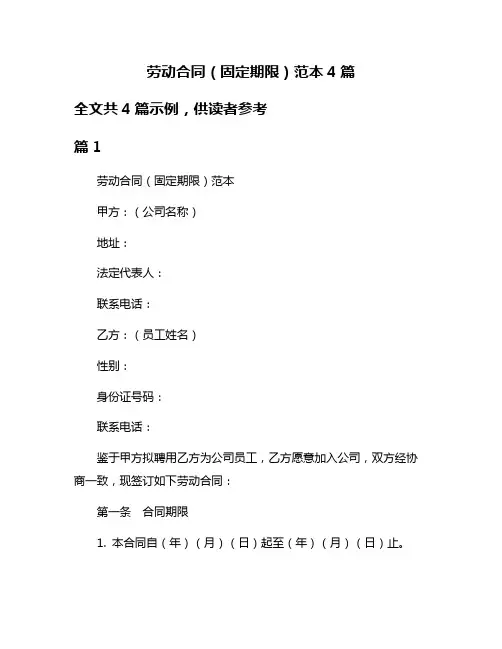 劳动合同（固定期限）范本 4 篇

全文共 4 篇示例，供读者参考

篇 1

劳动合同（固定期限）范本

甲方：（公司名称）

地址：

法定代表人：

联系电话：

乙方：（员工姓名）

性别：

身份证号码：

联系电话：

鉴于甲方拟聘用乙方为公司员工，乙方愿意加入公司，双方经协商一致，现签订如下劳动合同：

第一条　合同期限

1. 本合同自（年）（月）（日）起至（年）（月）（日）止。